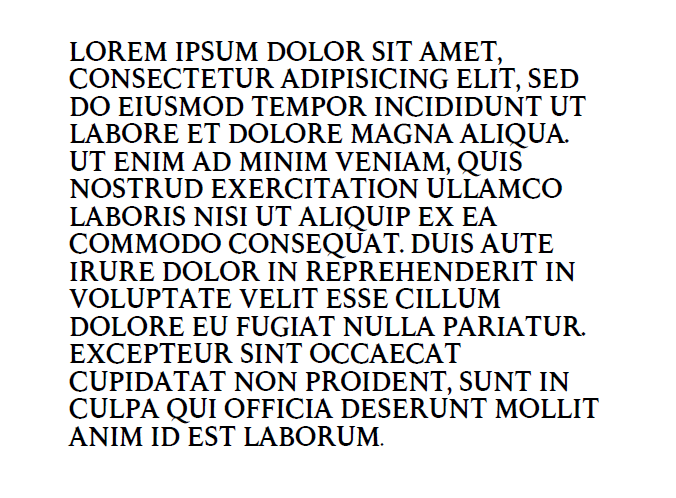 LOREM IPSUM DOLOR SIT AMET, CONSECTETUR ADIPISICING ELIT, SED DO EIUSMOD TEMPOR INCIDIDUNT UT LABORE ET DOLORE MAGNA ALIQUA. UT ENIM AD MINIM VENIAM, QUIS NOSTRUD EXERCITATION ULLAMCO LABORIS NISI UT ALIQUIP EX EA COMMODO CONSEQUAT. DUIS AUTE IRURE DOLOR IN REPREHENDERIT IN VOLUPTATE VELIT ESSE CILLUM DOLORE EU FUGIAT NULLA PARIATUR. EXCEPTEUR SINT OCCAECAT CUPIDATAT NON PROIDENT, SUNT IN CULPA QUI OFFICIA DESERUNT MOLLIT ANIM ID EST LABORUM.